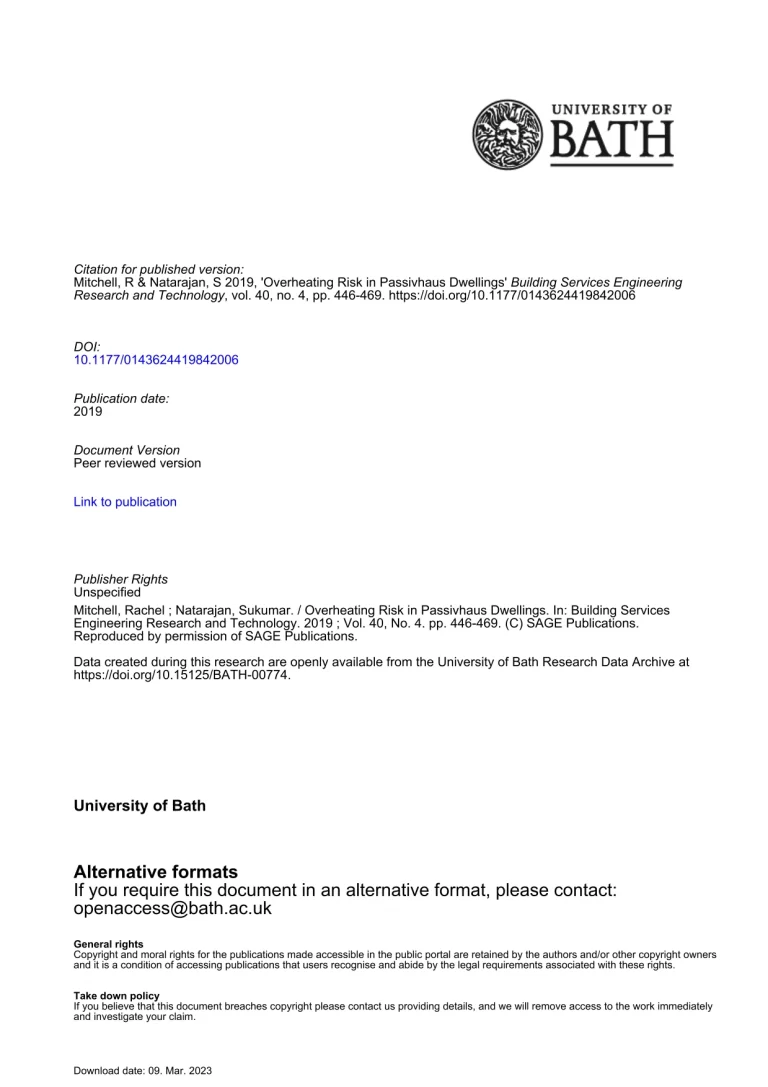 UNIVERSITY OF
BATH

Citation for published version:
Mitchell, R & Natarajan, S 2019, 'Overheating Risk in Passivhaus Dwellings' Building Services Engineering Research and Technology, vol. 40, no. 4, pp. 446-469. https://doi.org/10.1177/0143624419842006

DOI:
10.1177/0143624419842006

Publication date:
2019

Document Version
Peer reviewed version

Link to publication

Publisher Rights
Unspecified
Mitchell, Rachel ; Natarajan, Sukumar. / Overheating Risk in Passivhaus Dwellings. In: Building Services Engineering Research and Technology. 2019 ; Vol. 40, No. 4. pp. 446-469. (C) SAGE Publications. Reproduced by permission of SAGE Publications.

Data created during this research are openly available from the University of Bath Research Data Archive at https://doi.org/10.15125/BATH-00774.

University of Bath

Alternative formats
If you require this document in an alternative format, please contact:
openaccess@bath.ac.uk

General rights
Copyright and moral rights for the publications made accessible in the public portal are retained by the authors and/or other copyright owners and it is a condition of accessing publications that users recognise and abide by the legal requirements associated with these rights.

Take down policy
If you believe that this document breaches copyright please contact us providing details, and we will remove access to the work immediately and investigate your claim.

Download date: 09. Mar. 2023